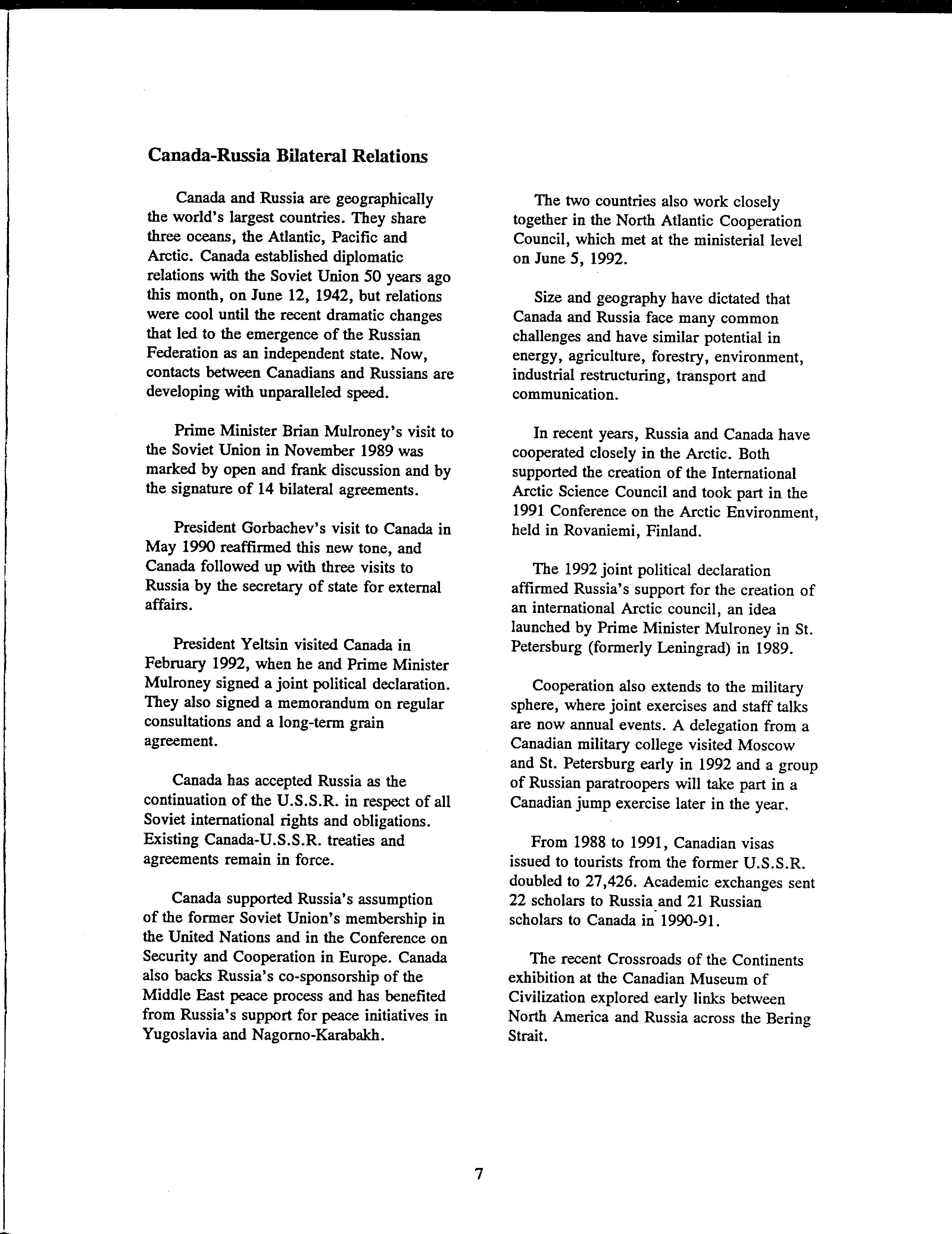 Canada-Russia Bilateral Relations

Canada and Russia are geographically the world's largest countries. They share three oceans, the Atlantic, Pacific and Arctic. Canada established diplomatic relations with the Soviet Union 50 years ago this month, on June 12, 1942, but relations were cool until the recent dramatic changes that led to the emergence of the Russian Federation as an independent state. Now, contacts between Canadians and Russians are developing with unparalleled speed.

Prime Minister Brian Mulroney's visit to the Soviet Union in November 1989 was marked by open and frank discussion and by the signature of 14 bilateral agreements.

President Gorbachev's visit to Canada in May 1990 reaffirmed this new tone, and Canada followed up with three visits to Russia by the secretary of state for external affairs.

President Yeltsin visited Canada in February 1992, when he and Prime Minister Mulroney signed a joint political declaration. They also signed a memorandum on regular consultations and a long-term grain agreement.

Canada has accepted Russia as the continuation of the U.S.S.R. in respect of all Soviet international rights and obligations. Existing Canada-U.S.S.R. treaties and agreements remain in force.

Canada supported Russia's assumption of the former Soviet Union's membership in the United Nations and in the Conference on Security and Cooperation in Europe. Canada also backs Russia's co-sponsorship of the Middle East peace process and has benefited from Russia's support for peace initiatives in Yugoslavia and Nagorno-Karabakh.

The two countries also work closely together in the North Atlantic Cooperation Council, which met at the ministerial level on June 5, 1992.

Size and geography have dictated that Canada and Russia face many common challenges and have similar potential in energy, agriculture, forestry, environment, industrial restructuring, transport and communication.

In recent years, Russia and Canada have cooperated closely in the Arctic. Both supported the creation of the International Arctic Science Council and took part in the 1991 Conference on the Arctic Environment, held in Rovaniemi, Finland.

The 1992 joint political declaration affirmed Russia's support for the creation of an international Arctic council, an idea launched by Prime Minister Mulroney in St. Petersburg (formerly Leningrad) in 1989.

Cooperation also extends to the military sphere, where joint exercises and staff talks are now annual events. A delegation from a Canadian military college visited Moscow and St. Petersburg early in 1992 and a group of Russian paratroopers will take part in a Canadian jump exercise later in the year.

From 1988 to 1991, Canadian visas issued to tourists from the former U.S.S.R. doubled to 27,426. Academic exchanges sent 22 scholars to Russia and 21 Russian scholars to Canada in 1990-91.

The recent Crossroads of the Continents exhibition at the Canadian Museum of Civilization explored early links between North America and Russia across the Bering Strait.

7